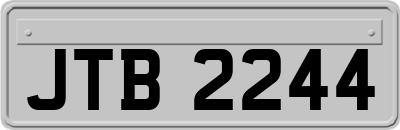 JTB 2244